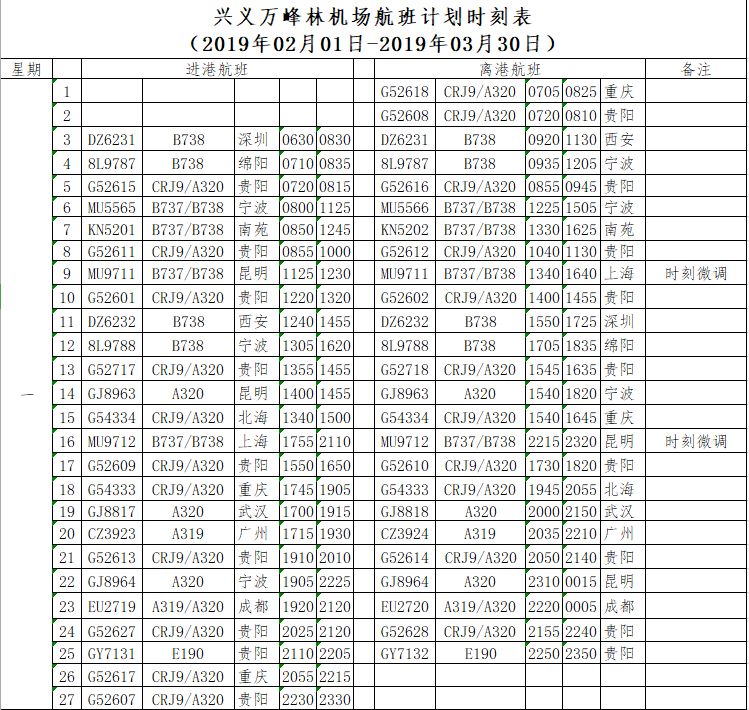 兴义万峰林机场航班计划时刻表
（2019年02月01日-2019年03月30日）

| 星期 | | 进港航班 | | | | | 离港航班 | | | | | 备注 |
|---|---|---|---|---|---|---|---|---|---|---|---|---|
| 一 | 1 | | | | | | G52618 | CRJ9/A320 | 0705 | 0825 | 重庆 | |
| | 2 | | | | | | G52608 | CRJ9/A320 | 0720 | 0810 | 贵阳 | |
| | 3 | DZ6231 | B738 | 深圳 | 0630 | 0830 | DZ6231 | B738 | 0920 | 1130 | 西安 | |
| | 4 | 8L9787 | B738 | 绵阳 | 0710 | 0835 | 8L9787 | B738 | 0935 | 1205 | 宁波 | |
| | 5 | G52615 | CRJ9/A320 | 贵阳 | 0720 | 0815 | G52616 | CRJ9/A320 | 0855 | 0945 | 贵阳 | |
| | 6 | MU5565 | B737/B738 | 宁波 | 0800 | 1125 | MU5566 | B737/B738 | 1225 | 1505 | 宁波 | |
| | 7 | KN5201 | B737/B738 | 南苑 | 0850 | 1245 | KN5202 | B737/B738 | 1330 | 1625 | 南苑 | |
| | 8 | G52611 | CRJ9/A320 | 贵阳 | 0855 | 1000 | G52612 | CRJ9/A320 | 1040 | 1130 | 贵阳 | |
| | 9 | MU9711 | B737/B738 | 昆明 | 1125 | 1230 | MU9711 | B737/B738 | 1340 | 1640 | 上海 | 时刻微调 |
| | 10 | G52601 | CRJ9/A320 | 贵阳 | 1220 | 1320 | G52602 | CRJ9/A320 | 1400 | 1455 | 贵阳 | |
| | 11 | DZ6232 | B738 | 西安 | 1240 | 1455 | DZ6232 | B738 | 1550 | 1725 | 深圳 | |
| | 12 | 8L9788 | B738 | 宁波 | 1305 | 1620 | 8L9788 | B738 | 1705 | 1835 | 绵阳 | |
| | 13 | G52717 | CRJ9/A320 | 贵阳 | 1355 | 1455 | G52718 | CRJ9/A320 | 1545 | 1635 | 贵阳 | |
| | 14 | GJ8963 | A320 | 昆明 | 1400 | 1455 | GJ8963 | A320 | 1540 | 1820 | 宁波 | |
| | 15 | G54334 | CRJ9/A320 | 北海 | 1340 | 1500 | G54334 | CRJ9/A320 | 1540 | 1645 | 重庆 | |
| | 16 | MU9712 | B737/B738 | 上海 | 1755 | 2110 | MU9712 | B737/B738 | 2215 | 2320 | 昆明 | 时刻微调 |
| | 17 | G52609 | CRJ9/A320 | 贵阳 | 1550 | 1650 | G52610 | CRJ9/A320 | 1730 | 1820 | 贵阳 | |
| | 18 | G54333 | CRJ9/A320 | 重庆 | 1745 | 1905 | G54333 | CRJ9/A320 | 1945 | 2055 | 北海 | |
| | 19 | GJ8817 | A320 | 武汉 | 1700 | 1915 | GJ8818 | A320 | 2000 | 2150 | 武汉 | |
| | 20 | CZ3923 | A319 | 广州 | 1715 | 1930 | CZ3924 | A319 | 2035 | 2210 | 广州 | |
| | 21 | G52613 | CRJ9/A320 | 贵阳 | 1910 | 2010 | G52614 | CRJ9/A320 | 2050 | 2140 | 贵阳 | |
| | 22 | GJ8964 | A320 | 宁波 | 1905 | 2225 | GJ8964 | A320 | 2310 | 0015 | 昆明 | |
| | 23 | EU2719 | A319/A320 | 成都 | 1920 | 2120 | EU2720 | A319/A320 | 2220 | 0005 | 成都 | |
| | 24 | G52627 | CRJ9/A320 | 贵阳 | 2025 | 2120 | G52628 | CRJ9/A320 | 2155 | 2240 | 贵阳 | |
| | 25 | GY7131 | E190 | 贵阳 | 2110 | 2205 | GY7132 | E190 | 2250 | 2350 | 贵阳 | |
| | 26 | G52617 | CRJ9/A320 | 重庆 | 2055 | 2215 | | | | | | |
| | 27 | G52607 | CRJ9/A320 | 贵阳 | 2230 | 2330 | | | | | | |